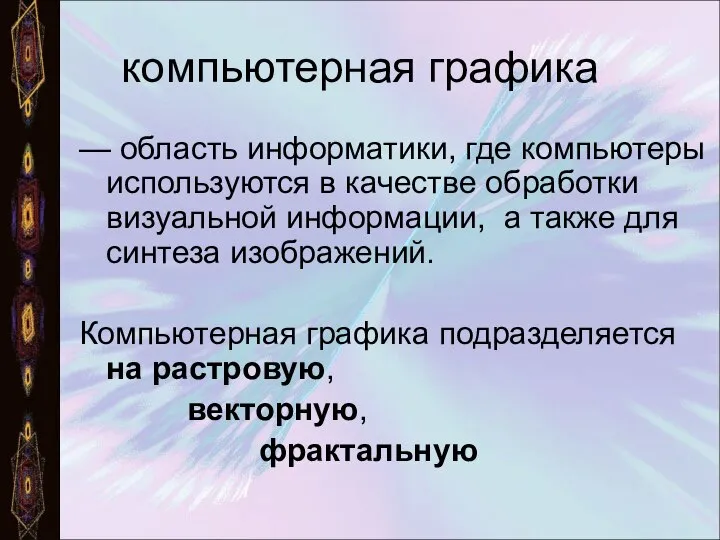 компьютерная графика

— область информатики, где компьютеры используются в качестве обработки визуальной информации,  а также для синтеза изображений.

Компьютерная графика подразделяется на растровую,

векторную,

фрактальную